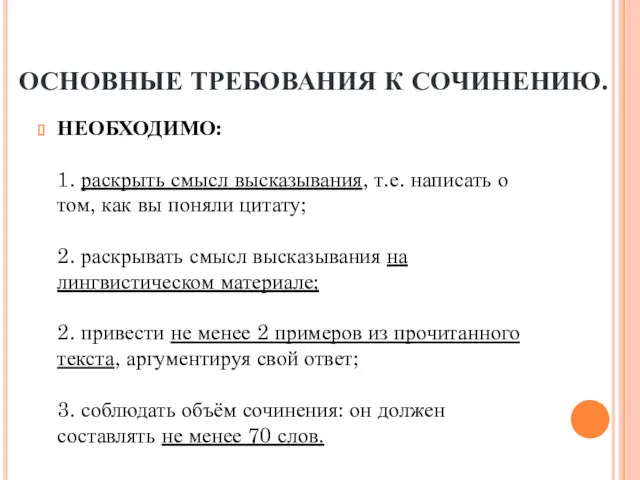 ОСНОВНЫЕ ТРЕБОВАНИЯ К СОЧИНЕНИЮ.

НЕОБХОДИМО:

1. раскрыть смысл высказывания, т.е. написать о том, как вы поняли цитату;

2. раскрывать смысл высказывания на лингвистическом материале;

2. привести не менее 2 примеров из прочитанного текста, аргументируя свой ответ;

3. соблюдать объём сочинения: он должен составлять не менее 70 слов.